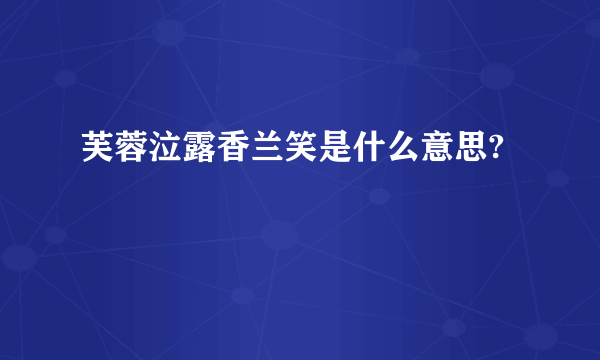 芙蓉泣露香兰笑是什么意思?